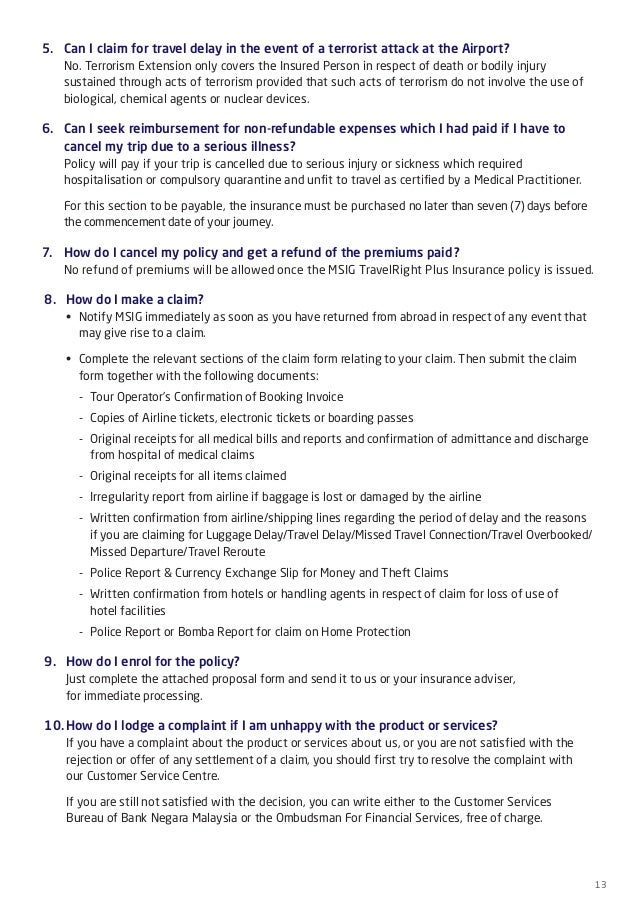 5. Can I claim for travel delay in the event of a terrorist attack at the Airport?
No. Terrorism Extension only covers the Insured Person in respect of death or bodily injury sustained through acts of terrorism provided that such acts of terrorism do not involve the use of biological, chemical agents or nuclear devices.

6. Can I seek reimbursement for non-refundable expenses which I had paid if I have to cancel my trip due to a serious illness?
Policy will pay if your trip is cancelled due to serious injury or sickness which required hospitalisation or compulsory quarantine and unfit to travel as certified by a Medical Practitioner.

For this section to be payable, the insurance must be purchased no later than seven (7) days before the commencement date of your journey.

7. How do I cancel my policy and get a refund of the premiums paid?
No refund of premiums will be allowed once the MSIG TravelRight Plus Insurance policy is issued.

8. How do I make a claim?
• Notify MSIG immediately as soon as you have returned from abroad in respect of any event that may give rise to a claim.

• Complete the relevant sections of the claim form relating to your claim. Then submit the claim form together with the following documents:
- Tour Operator's Confirmation of Booking Invoice
- Copies of Airline tickets, electronic tickets or boarding passes
- Original receipts for all medical bills and reports and confirmation of admittance and discharge from hospital of medical claims
- Original receipts for all items claimed
- Irregularity report from airline if baggage is lost or damaged by the airline
- Written confirmation from airline/shipping lines regarding the period of delay and the reasons if you are claiming for Luggage Delay/Travel Delay/Missed Travel Connection/Travel Overbooked/ Missed Departure/Travel Reroute
- Police Report & Currency Exchange Slip for Money and Theft Claims
- Written confirmation from hotels or handling agents in respect of claim for loss of use of hotel facilities
- Police Report or Bomba Report for claim on Home Protection

9. How do I enrol for the policy?
Just complete the attached proposal form and send it to us or your insurance adviser, for immediate processing.

10. How do I lodge a complaint if I am unhappy with the product or services?
If you have a complaint about the product or services about us, or you are not satisfied with the rejection or offer of any settlement of a claim, you should first try to resolve the complaint with our Customer Service Centre.

If you are still not satisfied with the decision, you can write either to the Customer Services Bureau of Bank Negara Malaysia or the Ombudsman For Financial Services, free of charge.

13